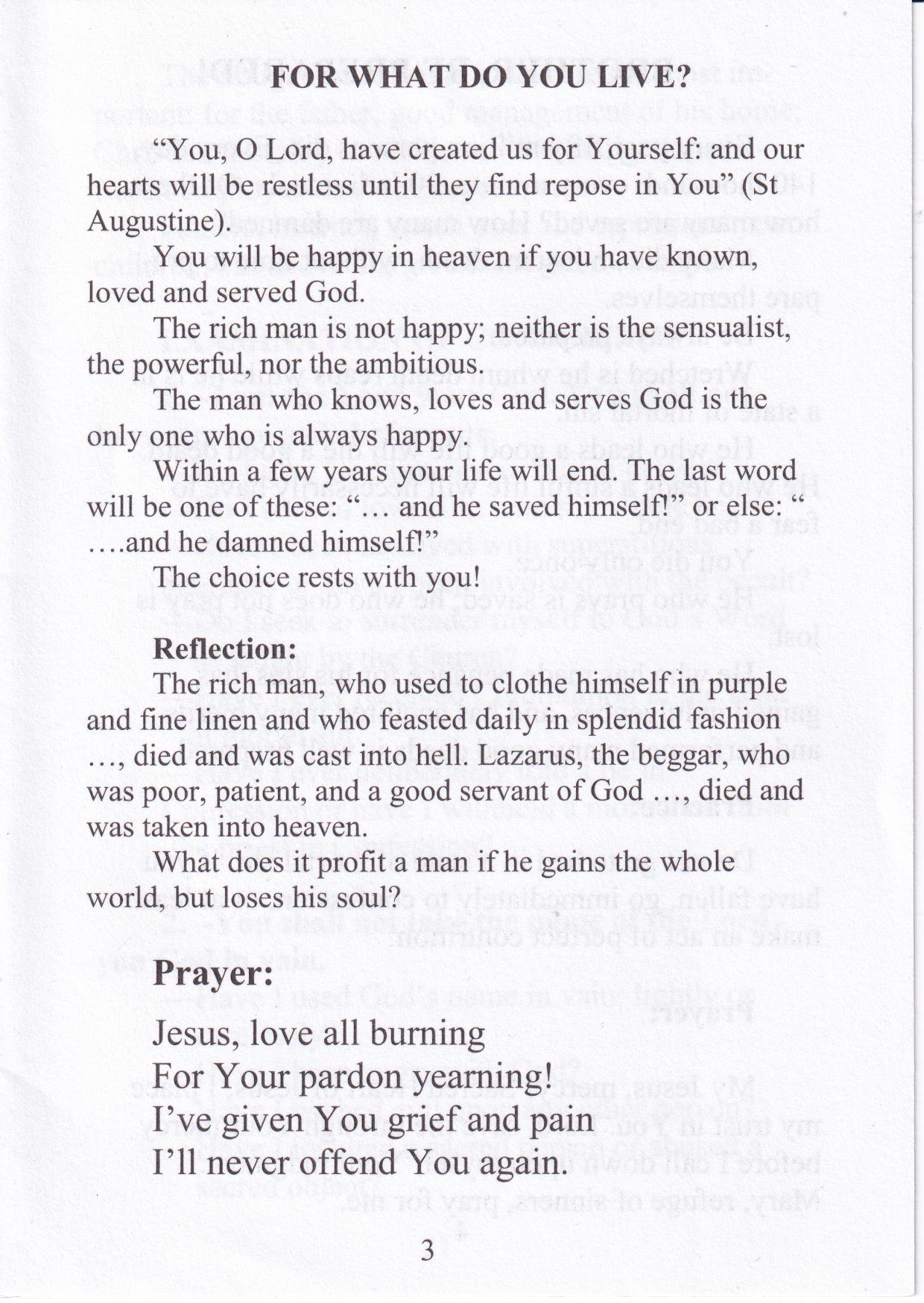 FOR WHAT DO YOU LIVE?

"You, O Lord, have created us for Yourself: and our hearts will be restless until they find repose in You" (St Augustine).

You will be happy in heaven if you have known, loved and served God.

The rich man is not happy; neither is the sensualist, the powerful, nor the ambitious.

The man who knows, loves and serves God is the only one who is always happy.

Within a few years your life will end. The last word will be one of these: "… and he saved himself!" or else: " ….and he damned himself!"

The choice rests with you!

Reflection:

The rich man, who used to clothe himself in purple and fine linen and who feasted daily in splendid fashion …, died and was cast into hell. Lazarus, the beggar, who was poor, patient, and a good servant of God …, died and was taken into heaven.

What does it profit a man if he gains the whole world, but loses his soul?

Prayer:

Jesus, love all burning
For Your pardon yearning!
I've given You grief and pain
I'll never offend You again.

3